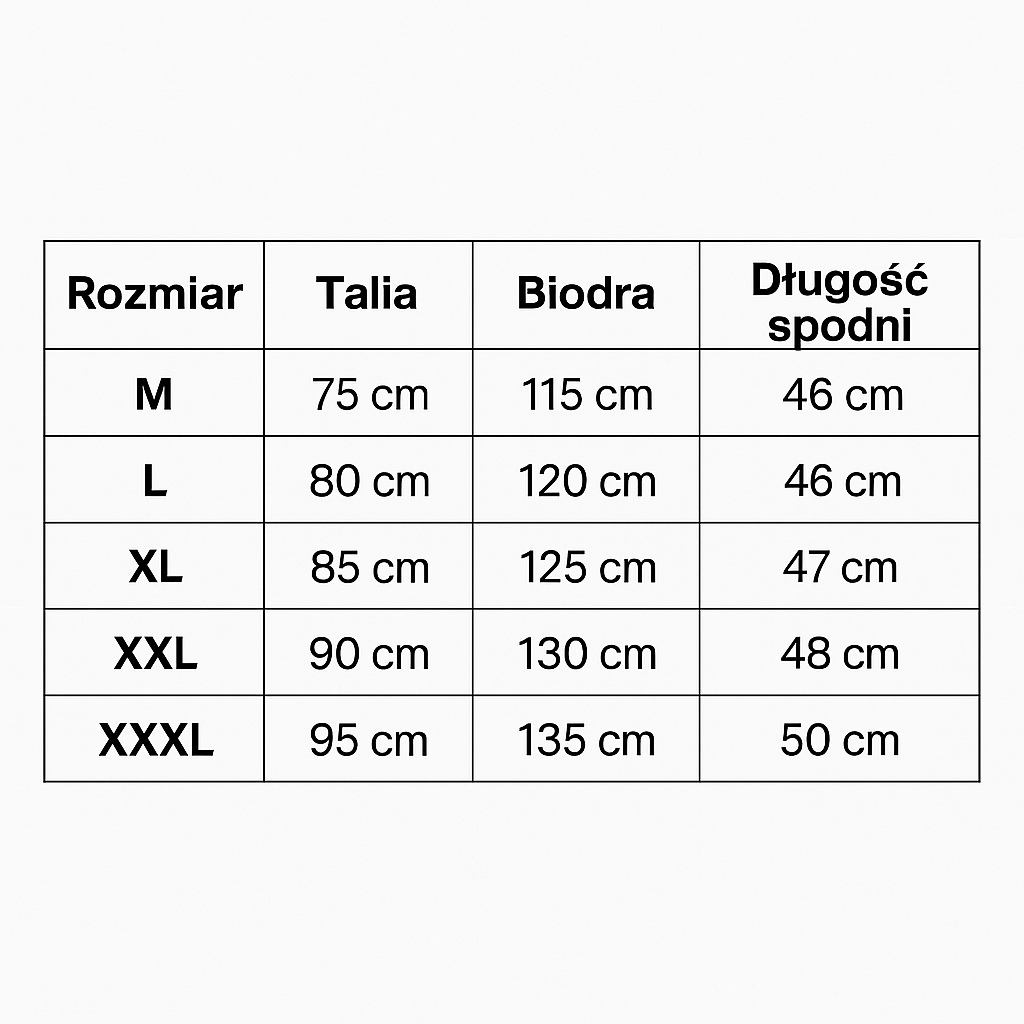 | Rozmiar | Talia | Biodra | Długość spodni |
|---|---|---|---|
| M | 75 cm | 115 cm | 46 cm |
| L | 80 cm | 120 cm | 46 cm |
| XL | 85 cm | 125 cm | 47 cm |
| XXL | 90 cm | 130 cm | 48 cm |
| XXXL | 95 cm | 135 cm | 50 cm |